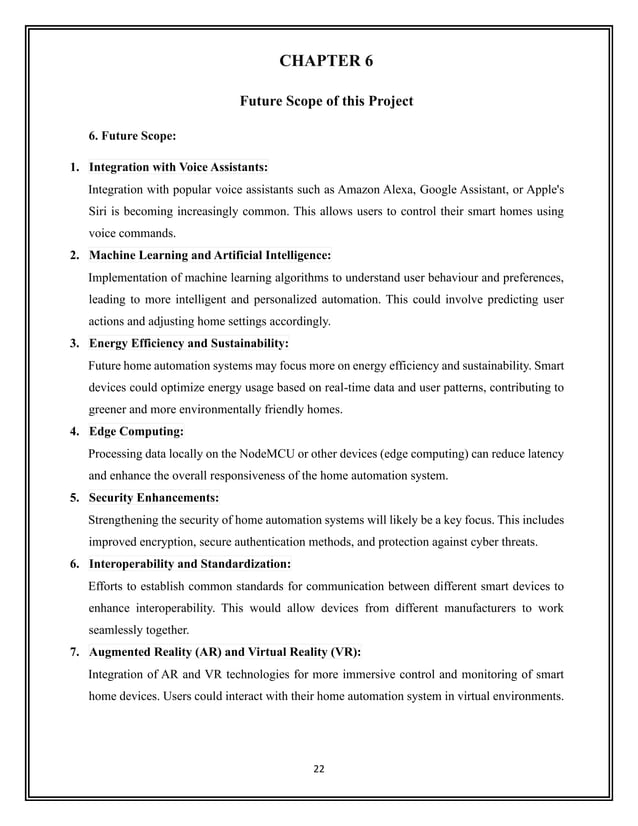 CHAPTER 6

Future Scope of this Project

6. Future Scope:

1. Integration with Voice Assistants:
Integration with popular voice assistants such as Amazon Alexa, Google Assistant, or Apple's Siri is becoming increasingly common. This allows users to control their smart homes using voice commands.

2. Machine Learning and Artificial Intelligence:
Implementation of machine learning algorithms to understand user behaviour and preferences, leading to more intelligent and personalized automation. This could involve predicting user actions and adjusting home settings accordingly.

3. Energy Efficiency and Sustainability:
Future home automation systems may focus more on energy efficiency and sustainability. Smart devices could optimize energy usage based on real-time data and user patterns, contributing to greener and more environmentally friendly homes.

4. Edge Computing:
Processing data locally on the NodeMCU or other devices (edge computing) can reduce latency and enhance the overall responsiveness of the home automation system.

5. Security Enhancements:
Strengthening the security of home automation systems will likely be a key focus. This includes improved encryption, secure authentication methods, and protection against cyber threats.

6. Interoperability and Standardization:
Efforts to establish common standards for communication between different smart devices to enhance interoperability. This would allow devices from different manufacturers to work seamlessly together.

7. Augmented Reality (AR) and Virtual Reality (VR):
Integration of AR and VR technologies for more immersive control and monitoring of smart home devices. Users could interact with their home automation system in virtual environments.

22